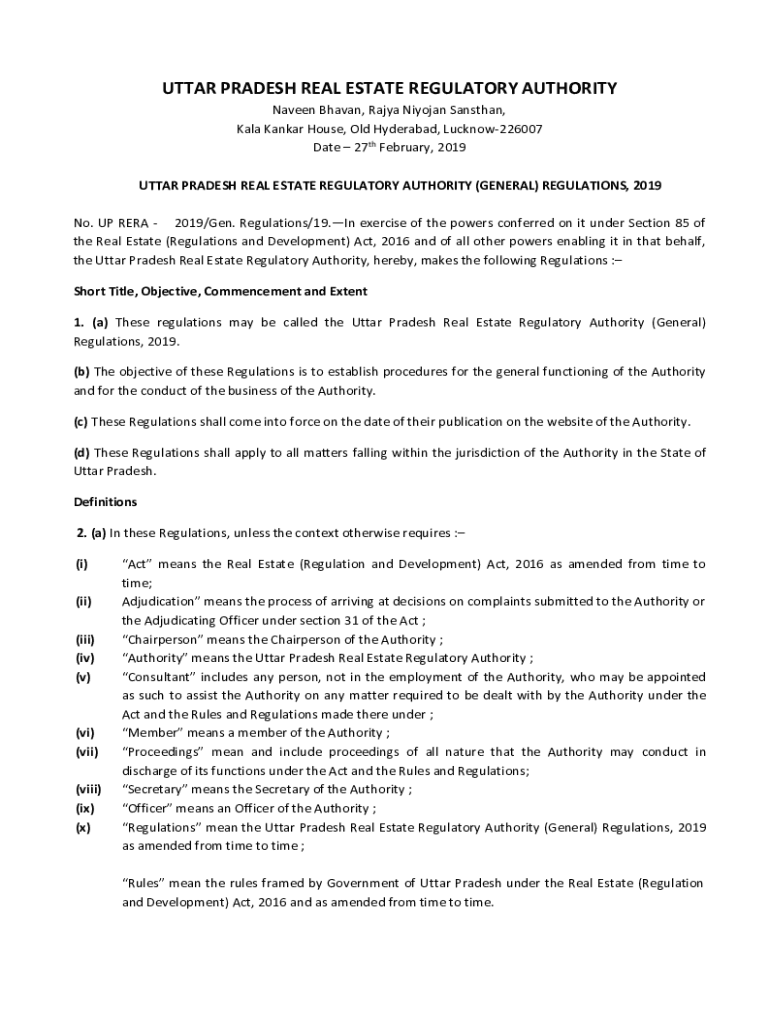 UTTAR PRADESH REAL ESTATE REGULATORY AUTHORITY
Naveen Bhavan, Rajya Niyojan Sansthan,
Kala Kankar House, Old Hyderabad, Lucknow-226007
Date – 27$^{th}$ February, 2019

UTTAR PRADESH REAL ESTATE REGULATORY AUTHORITY (GENERAL) REGULATIONS, 2019

No. UP RERA - 2019/Gen. Regulations/19.—In exercise of the powers conferred on it under Section 85 of the Real Estate (Regulations and Development) Act, 2016 and of all other powers enabling it in that behalf, the Uttar Pradesh Real Estate Regulatory Authority, hereby, makes the following Regulations :–

Short Title, Objective, Commencement and Extent

1. (a) These regulations may be called the Uttar Pradesh Real Estate Regulatory Authority (General) Regulations, 2019.

(b) The objective of these Regulations is to establish procedures for the general functioning of the Authority and for the conduct of the business of the Authority.

(c) These Regulations shall come into force on the date of their publication on the website of the Authority.

(d) These Regulations shall apply to all matters falling within the jurisdiction of the Authority in the State of Uttar Pradesh.

Definitions

2. (a) In these Regulations, unless the context otherwise requires :–

(i) "Act" means the Real Estate (Regulation and Development) Act, 2016 as amended from time to time;
(ii) Adjudication" means the process of arriving at decisions on complaints submitted to the Authority or the Adjudicating Officer under section 31 of the Act ;
(iii) "Chairperson" means the Chairperson of the Authority ;
(iv) "Authority" means the Uttar Pradesh Real Estate Regulatory Authority ;
(v) "Consultant" includes any person, not in the employment of the Authority, who may be appointed as such to assist the Authority on any matter required to be dealt with by the Authority under the Act and the Rules and Regulations made there under ;
(vi) "Member" means a member of the Authority ;
(vii) "Proceedings" mean and include proceedings of all nature that the Authority may conduct in discharge of its functions under the Act and the Rules and Regulations;
(viii) "Secretary" means the Secretary of the Authority ;
(ix) "Officer" means an Officer of the Authority ;
(x) "Regulations" mean the Uttar Pradesh Real Estate Regulatory Authority (General) Regulations, 2019 as amended from time to time ;

"Rules" mean the rules framed by Government of Uttar Pradesh under the Real Estate (Regulation and Development) Act, 2016 and as amended from time to time.